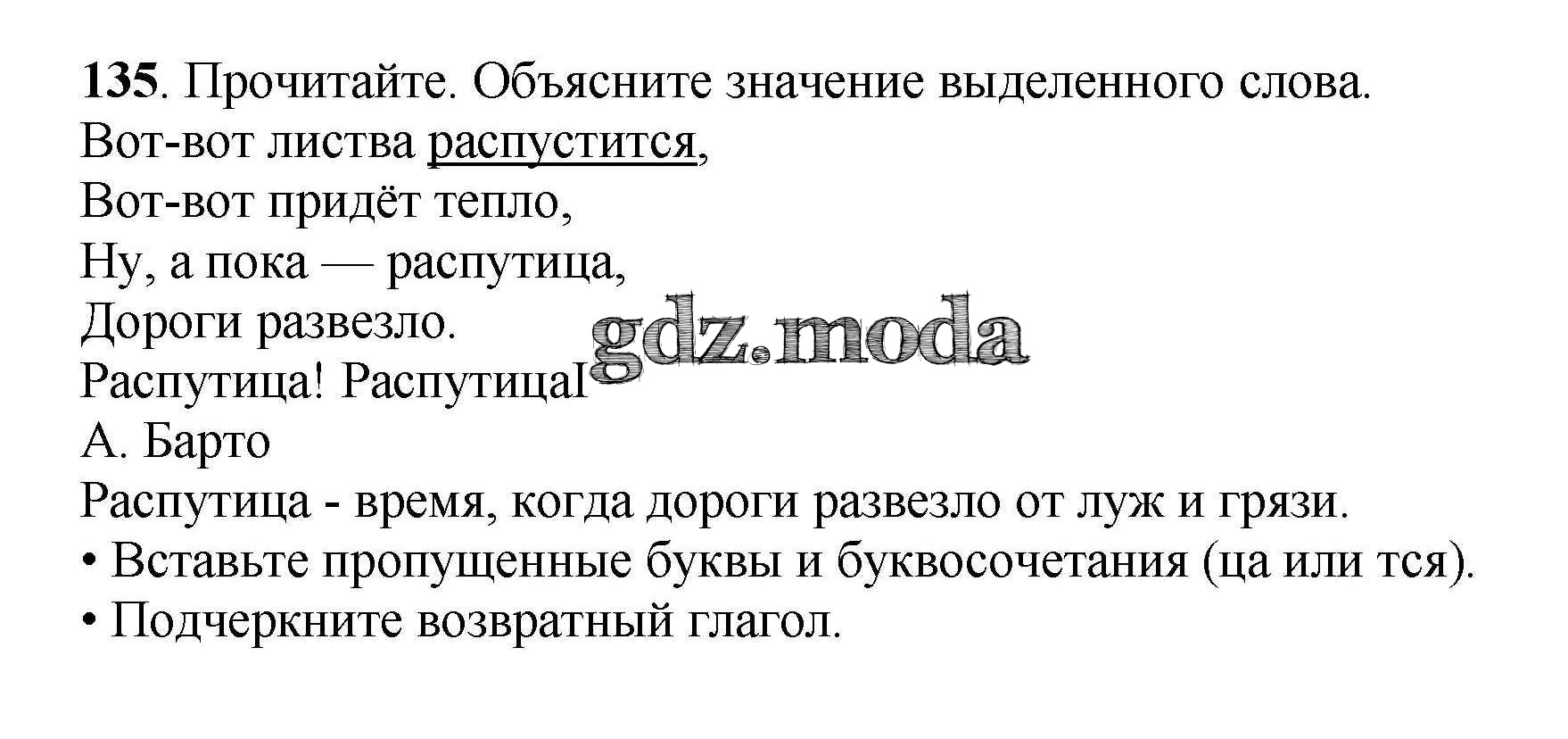 135. Прочитайте. Объясните значение выделенного слова.

Вот-вот листва распустится,
Вот-вот придёт тепло,
Ну, а пока — распутица,
Дороги развезло.
Распутица! РаспутицаI
А. Барто

Распутица - время, когда дороги развезло от луж и грязи.

• Вставьте пропущенные буквы и буквосочетания (ца или тся).
• Подчеркните возвратный глагол.

gdz.moda